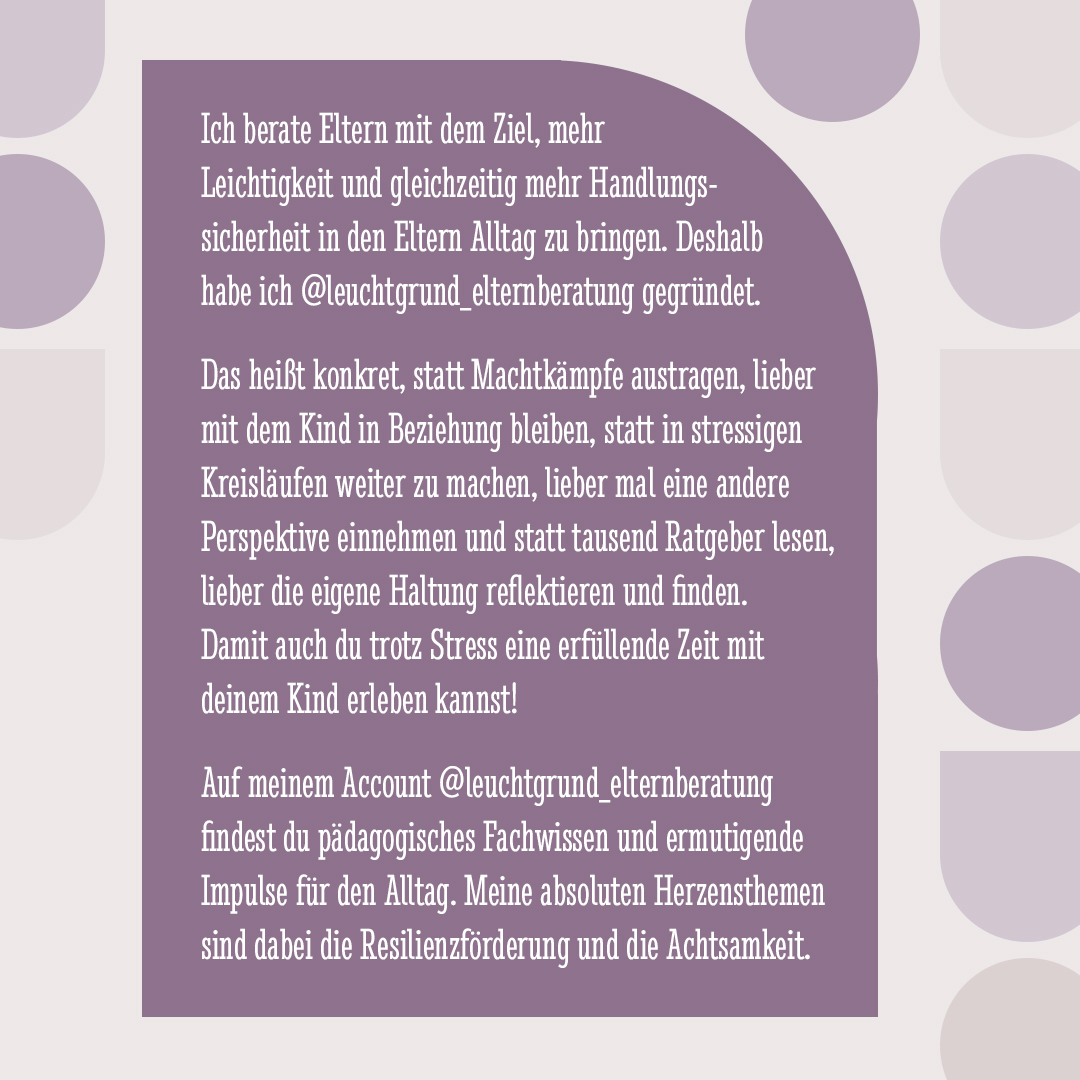 Ich berate Eltern mit dem Ziel, mehr Leichtigkeit und gleichzeitig mehr Handlungssicherheit in den Eltern Alltag zu bringen. Deshalb habe ich @leuchtgrund_elternberatung gegründet.

Das heißt konkret, statt Machtkämpfe austragen, lieber mit dem Kind in Beziehung bleiben, statt in stressigen Kreisläufen weiter zu machen, lieber mal eine andere Perspektive einnehmen und statt tausend Ratgeber lesen, lieber die eigene Haltung reflektieren und finden. Damit auch du trotz Stress eine erfüllende Zeit mit deinem Kind erleben kannst!

Auf meinem Account @leuchtgrund_elternberatung findest du pädagogisches Fachwissen und ermutigende Impulse für den Alltag. Meine absoluten Herzensthemen sind dabei die Resilienzförderung und die Achtsamkeit.